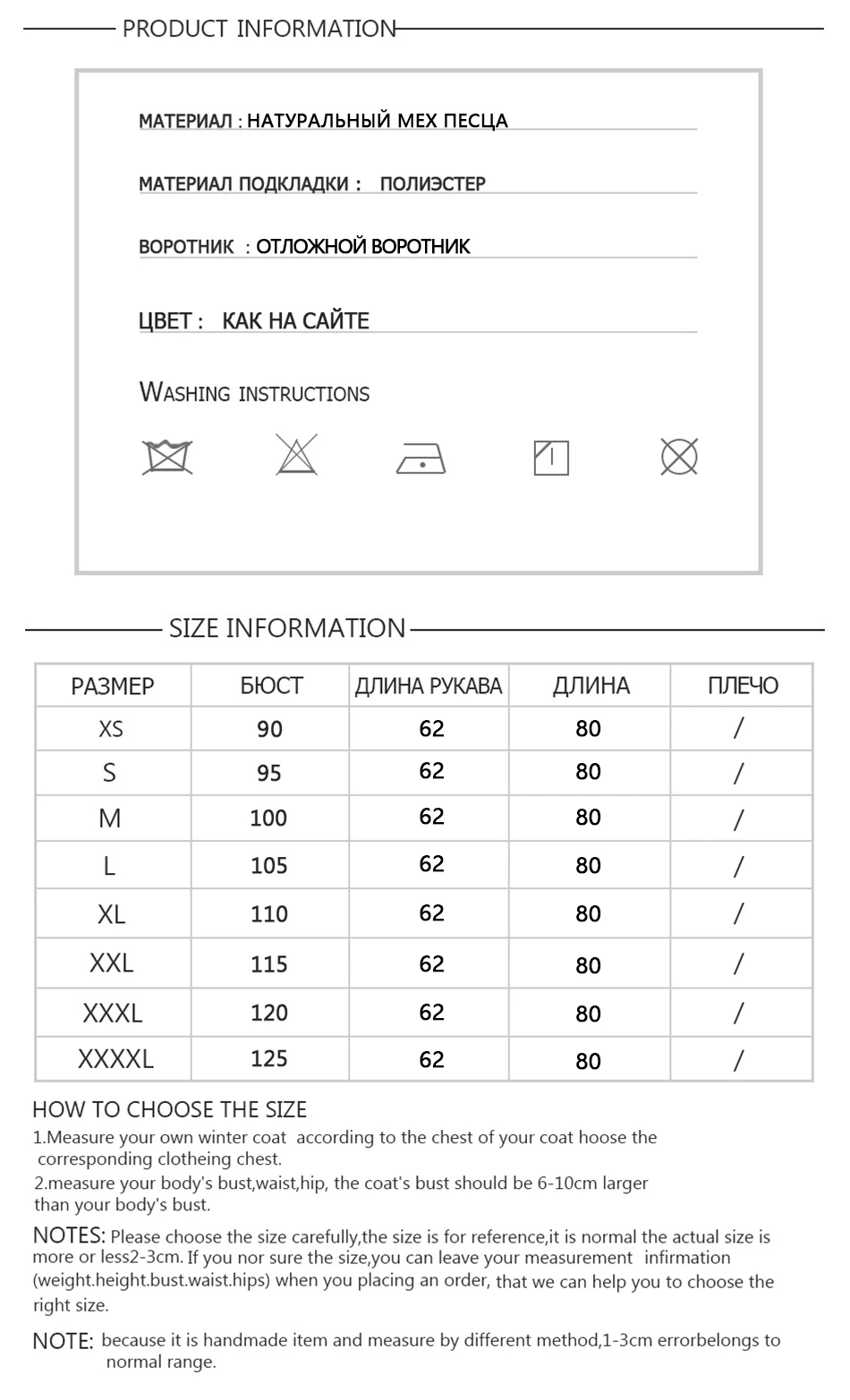 PRODUCT INFORMATION

МАТЕРИАЛ : НАТУРАЛЬНЫЙ МЕХ ПЕСЦА

МАТЕРИАЛ ПОДКЛАДКИ : ПОЛИЭСТЕР

ВОРОТНИК : ОТЛОЖНОЙ ВОРОТНИК

ЦВЕТ : КАК НА САЙТЕ

WASHING INSTRUCTIONS

SIZE INFORMATION

| РАЗМЕР | БЮСТ | ДЛИНА РУКАВА | ДЛИНА | ПЛЕЧО |
|---|---|---|---|---|
| XS | 90 | 62 | 80 | / |
| S | 95 | 62 | 80 | / |
| M | 100 | 62 | 80 | / |
| L | 105 | 62 | 80 | / |
| XL | 110 | 62 | 80 | / |
| XXL | 115 | 62 | 80 | / |
| XXXL | 120 | 62 | 80 | / |
| XXXXL | 125 | 62 | 80 | / |

HOW TO CHOOSE THE SIZE
1.Measure your own winter coat according to the chest of your coat hoose the corresponding clotheing chest.
2.measure your body's bust,waist,hip, the coat's bust should be 6-10cm larger than your body's bust.

NOTES: Please choose the size carefully,the size is for reference,it is normal the actual size is more or less2-3cm. If you nor sure the size,you can leave your measurement infirmation (weight.height.bust.waist.hips) when you placing an order, that we can help you to choose the right size.

NOTE: because it is handmade item and measure by different method,1-3cm errorbelongs to normal range.